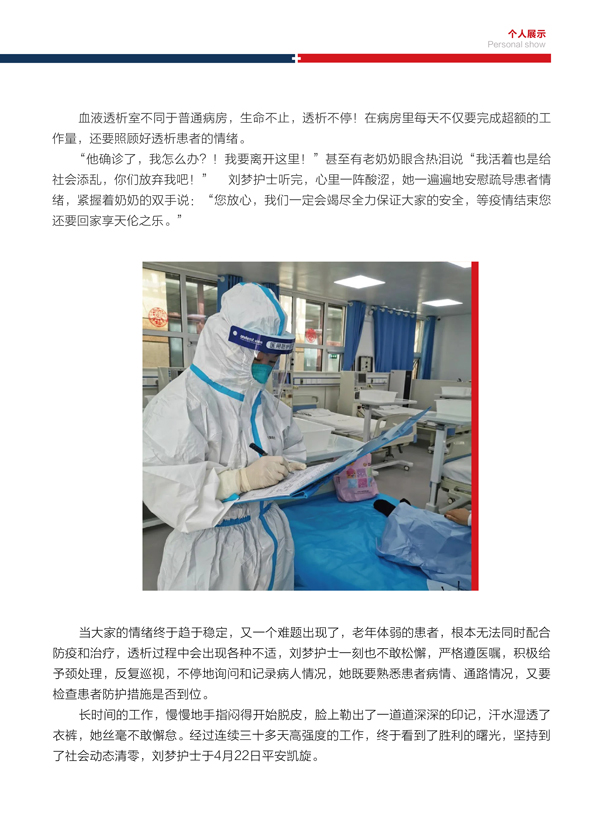 个人展示
Personal show

血液透析室不同于普通病房，生命不止，透析不停！在病房里每天不仅要完成超额的工作量，还要照顾好透析患者的情绪。

“他确诊了，我怎么办？！我要离开这里！”甚至有老奶奶眼含热泪说“我活着也是给社会添乱，你们放弃我吧！”　刘梦护士听完，心里一阵酸涩，她一遍遍地安慰疏导患者情绪，紧握着奶奶的双手说：“您放心，我们一定会竭尽全力保证大家的安全，等疫情结束您还要回家享天伦之乐。”

当大家的情绪终于趋于稳定，又一个难题出现了，老年体弱的患者，根本无法同时配合防疫和治疗，透析过程中会出现各种不适，刘梦护士一刻也不敢松懈，严格遵医嘱，积极给予颈处理，反复巡视，不停地询问和记录病人情况，她既要熟悉患者病情、通路情况，又要检查患者防护措施是否到位。

长时间的工作，慢慢地手指闷得开始脱皮，脸上勒出了一道道深深的印记，汗水湿透了衣裤，她丝毫不敢懈怠。经过连续三十多天高强度的工作，终于看到了胜利的曙光，坚持到了社会动态清零，刘梦护士于4月22日平安凯旋。